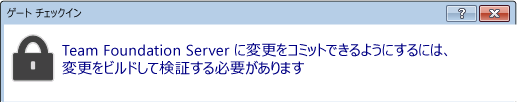 ゲート チェックイン

?

Team Foundation Server に変更をコミットできるようにするには、変更をビルドして検証する必要があります